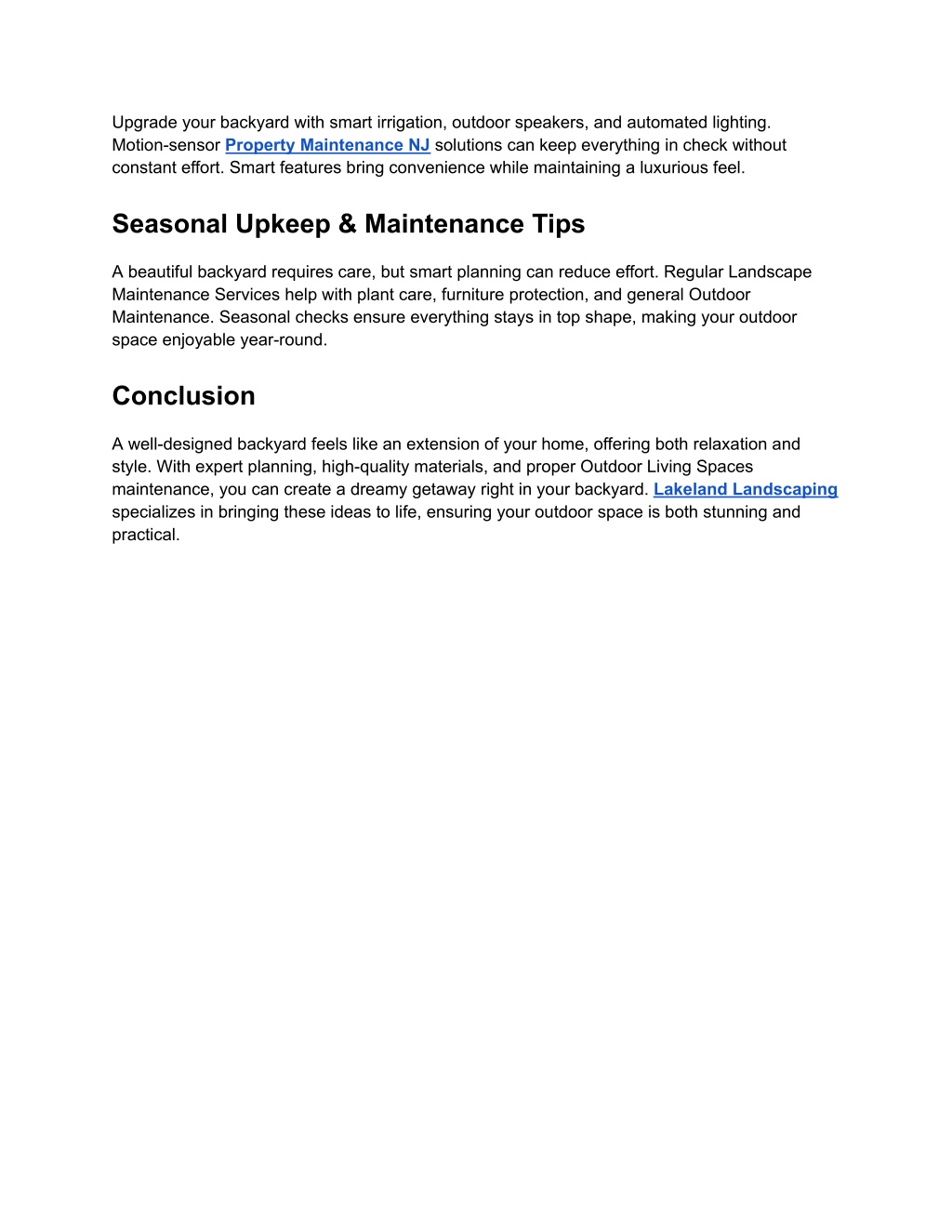 Upgrade your backyard with smart irrigation, outdoor speakers, and automated lighting. Motion-sensor Property Maintenance NJ solutions can keep everything in check without constant effort. Smart features bring convenience while maintaining a luxurious feel.

Seasonal Upkeep & Maintenance Tips

A beautiful backyard requires care, but smart planning can reduce effort. Regular Landscape Maintenance Services help with plant care, furniture protection, and general Outdoor Maintenance. Seasonal checks ensure everything stays in top shape, making your outdoor space enjoyable year-round.

Conclusion

A well-designed backyard feels like an extension of your home, offering both relaxation and style. With expert planning, high-quality materials, and proper Outdoor Living Spaces maintenance, you can create a dreamy getaway right in your backyard. Lakeland Landscaping specializes in bringing these ideas to life, ensuring your outdoor space is both stunning and practical.